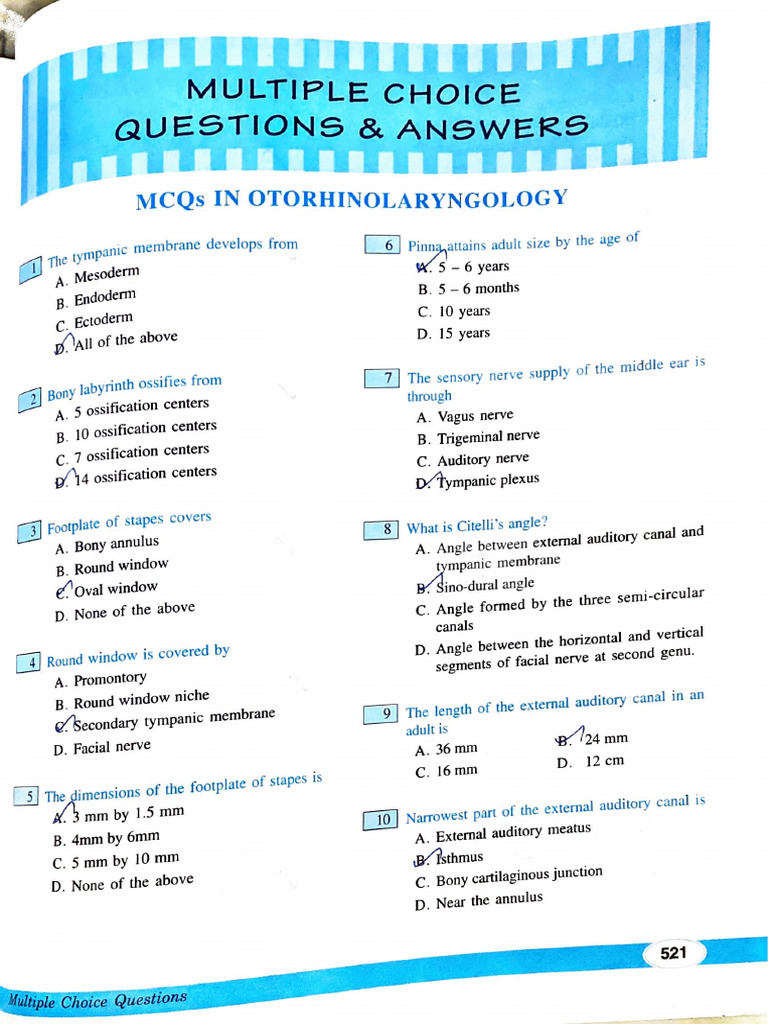 MULTIPLE CHOICE QUESTIONS & ANSWERS

MCQs IN OTORHINOLARYNGOLOGY

1 The tympanic membrane develops from
A. Mesoderm
B. Endoderm
C. Ectoderm
D. All of the above

2 Bony labyrinth ossifies from
A. 5 ossification centers
B. 10 ossification centers
C. 7 ossification centers
D. 14 ossification centers

3 Footplate of stapes covers
A. Bony annulus
B. Round window
C. Oval window
D. None of the above

4 Round window is covered by
A. Promontory
B. Round window niche
C. Secondary tympanic membrane
D. Facial nerve

5 The dimensions of the footplate of stapes is
A. 3 mm by 1.5 mm
B. 4mm by 6mm
C. 5 mm by 10 mm
D. None of the above

6 Pinna attains adult size by the age of
A. 5 – 6 years
B. 5 – 6 months
C. 10 years
D. 15 years

7 The sensory nerve supply of the middle ear is through
A. Vagus nerve
B. Trigeminal nerve
C. Auditory nerve
D. Tympanic plexus

8 What is Citelli's angle?
A. Angle between external auditory canal and tympanic membrane
B. Sino-dural angle
C. Angle formed by the three semi-circular canals
D. Angle between the horizontal and vertical segments of facial nerve at second genu.

9 The length of the external auditory canal in an adult is
A. 36 mm
B. 24 mm
C. 16 mm
D. 12 cm

10 Narrowest part of the external auditory canal is
A. External auditory meatus
B. Isthmus
C. Bony cartilaginous junction
D. Near the annulus

521

Multiple Choice Questions